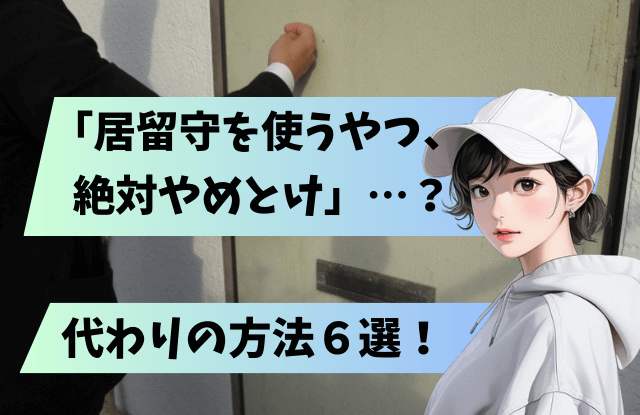 「居留守を使うやつ、絶対やめとけ」…？

代わりの方法６選！